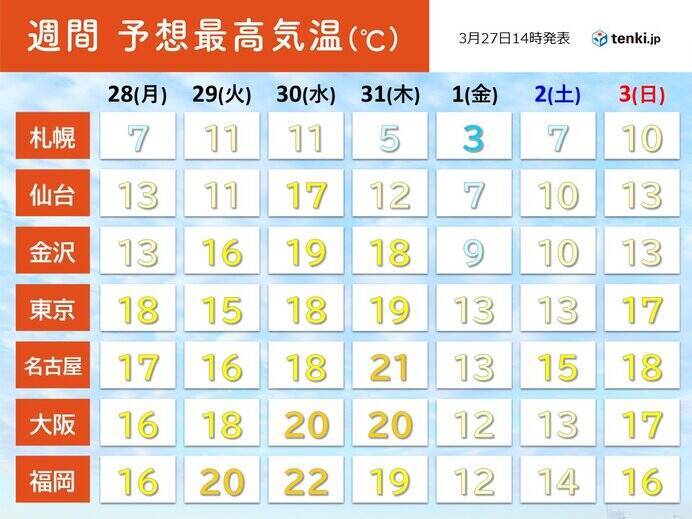 週間 予想最高気温(℃)

3月27日14時発表 tenki.jp

| | 28(月) | 29(火) | 30(水) | 31(木) | 1(金) | 2(土) | 3(日) |
|---|---|---|---|---|---|---|---|
| 札幌 | 7 | 11 | 11 | 5 | 3 | 7 | 10 |
| 仙台 | 13 | 11 | 17 | 12 | 7 | 10 | 13 |
| 金沢 | 13 | 16 | 19 | 18 | 9 | 10 | 13 |
| 東京 | 18 | 15 | 18 | 19 | 13 | 13 | 17 |
| 名古屋 | 17 | 16 | 18 | 21 | 13 | 15 | 18 |
| 大阪 | 16 | 18 | 20 | 20 | 12 | 13 | 17 |
| 福岡 | 16 | 20 | 22 | 19 | 12 | 14 | 16 |